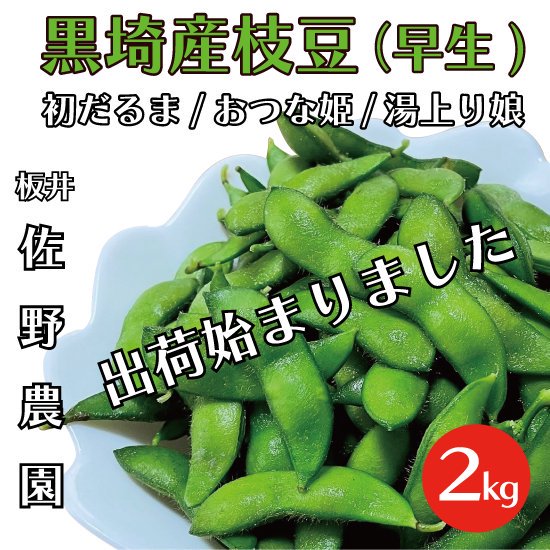 黒埼産枝豆（早生）

初だるま / おつな姫 / 湯上り娘

板井

佐野農園

出荷始まりました

2kg